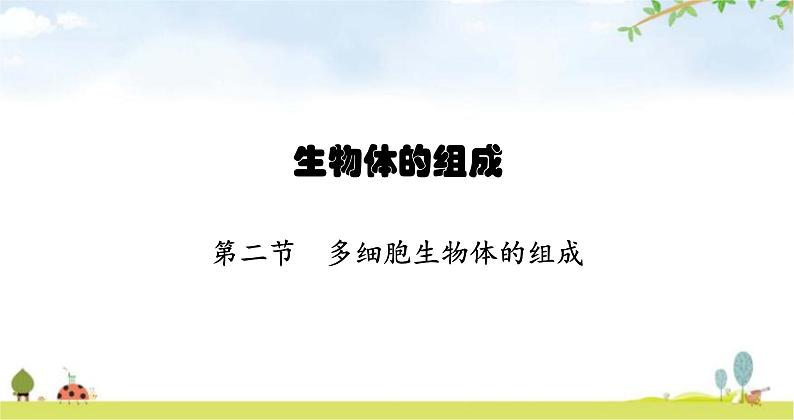 生物体的组成

第二节　多细胞生物体的组成